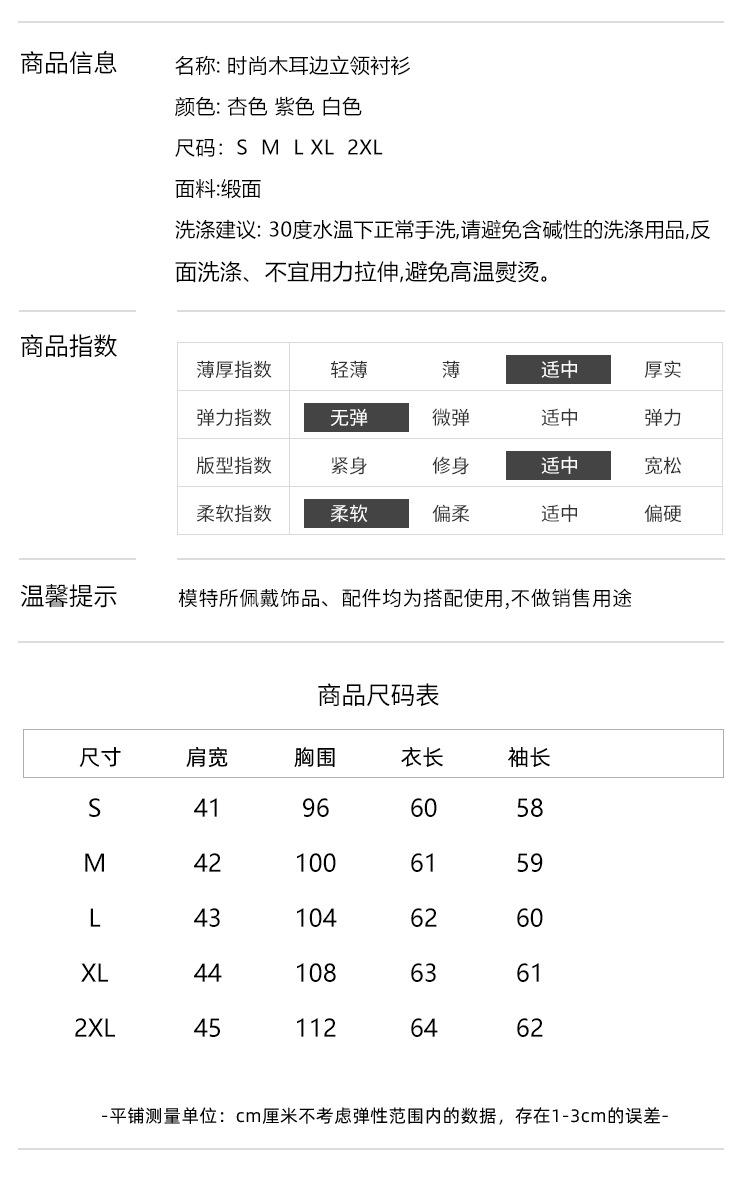 商品信息

名称: 时尚木耳边立领衬衫
颜色: 杏色 紫色 白色
尺码: S M L XL 2XL
面料:缎面
洗涤建议: 30度水温下正常手洗,请避免含碱性的洗涤用品,反面洗涤、不宜用力拉伸,避免高温熨烫。

商品指数

| 薄厚指数 | 轻薄 | 薄 | 适中 | 厚实 |
|---|---|---|---|---|
| 弹力指数 | 无弹 | 微弹 | 适中 | 弹力 |
| 版型指数 | 紧身 | 修身 | 适中 | 宽松 |
| 柔软指数 | 柔软 | 偏柔 | 适中 | 偏硬 |

温馨提示

模特所佩戴饰品、配件均为搭配使用,不做销售用途

商品尺码表

| 尺寸 | 肩宽 | 胸围 | 衣长 | 袖长 |
|---|---|---|---|---|
| S | 41 | 96 | 60 | 58 |
| M | 42 | 100 | 61 | 59 |
| L | 43 | 104 | 62 | 60 |
| XL | 44 | 108 | 63 | 61 |
| 2XL | 45 | 112 | 64 | 62 |

-平铺测量单位：cm厘米不考虑弹性范围内的数据，存在1-3cm的误差-